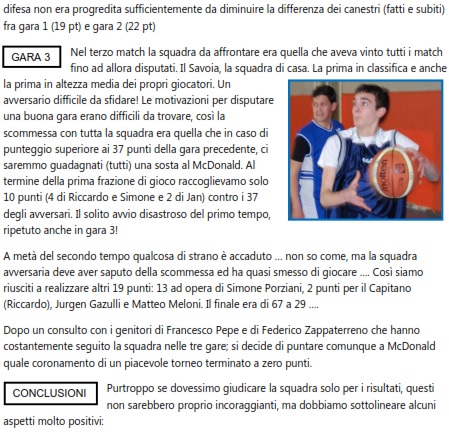 difesa non era progredita sufficientemente da diminuire la differenza dei canestri (fatti e subiti) fra gara 1 (19 pt) e gara 2 (22 pt)

GARA 3

Nel terzo match la squadra da affrontare era quella che aveva vinto tutti i match fino ad allora disputati. Il Savoia, la squadra di casa. La prima in classifica e anche la prima in altezza media dei propri giocatori. Un avversario difficile da sfidare! Le motivazioni per disputare una buona gara erano difficili da trovare, così la scommessa con tutta la squadra era quella che in caso di punteggio superiore ai 37 punti della gara precedente, ci saremmo guadagnati (tutti) una sosta al McDonald. Al termine della prima frazione di gioco raccoglievamo solo 10 punti (4 di Riccardo e Simone e 2 di Jan) contro i 37 degli avversari. Il solito avvio disastroso del primo tempo, ripetuto anche in gara 3!

A metà del secondo tempo qualcosa di strano è accaduto ... non so come, ma la squadra avversaria deve aver saputo della scommessa ed ha quasi smesso di giocare .... Così siamo riusciti a realizzare altri 19 punti: 13 ad opera di Simone Porziani, 2 punti per il Capitano (Riccardo), Jurgen Gazulli e Matteo Meloni. Il finale era di 67 a 29 ....

Dopo un consulto con i genitori di Francesco Pepe e di Federico Zappaterreno che hanno costantemente seguito la squadra nelle tre gare; si decide di puntare comunque a McDonald quale coronamento di un piacevole torneo terminato a zero punti.

CONCLUSIONI

Purtroppo se dovessimo giudicare la squadra solo per i risultati, questi non sarebbero proprio incoraggianti, ma dobbiamo sottolineare alcuni aspetti molto positivi: